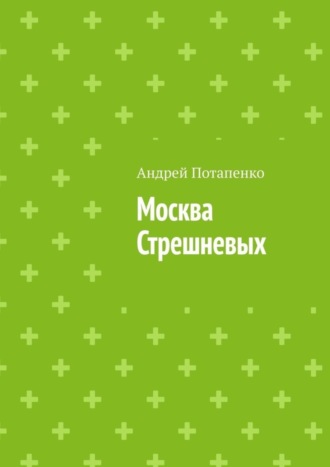 Андрей Потапенко

Москва Стрешневых